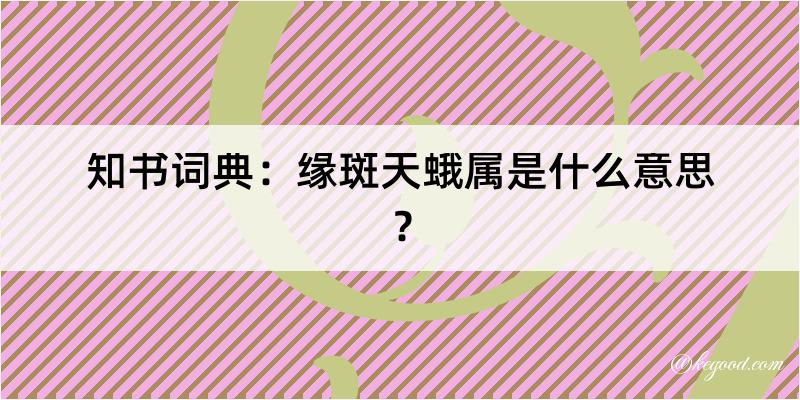 知书词典：缘斑天蛾属是什么意思？

@kegood.com